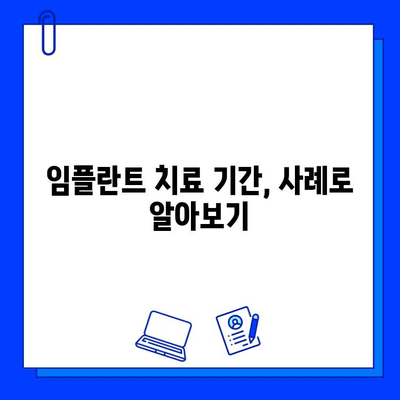 임플란트 치료 기간, 사례로 알아보기